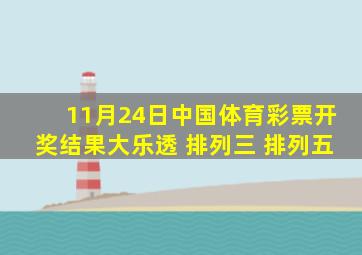 11月24日中国体育彩票开奖结果大乐透 排列三 排列五